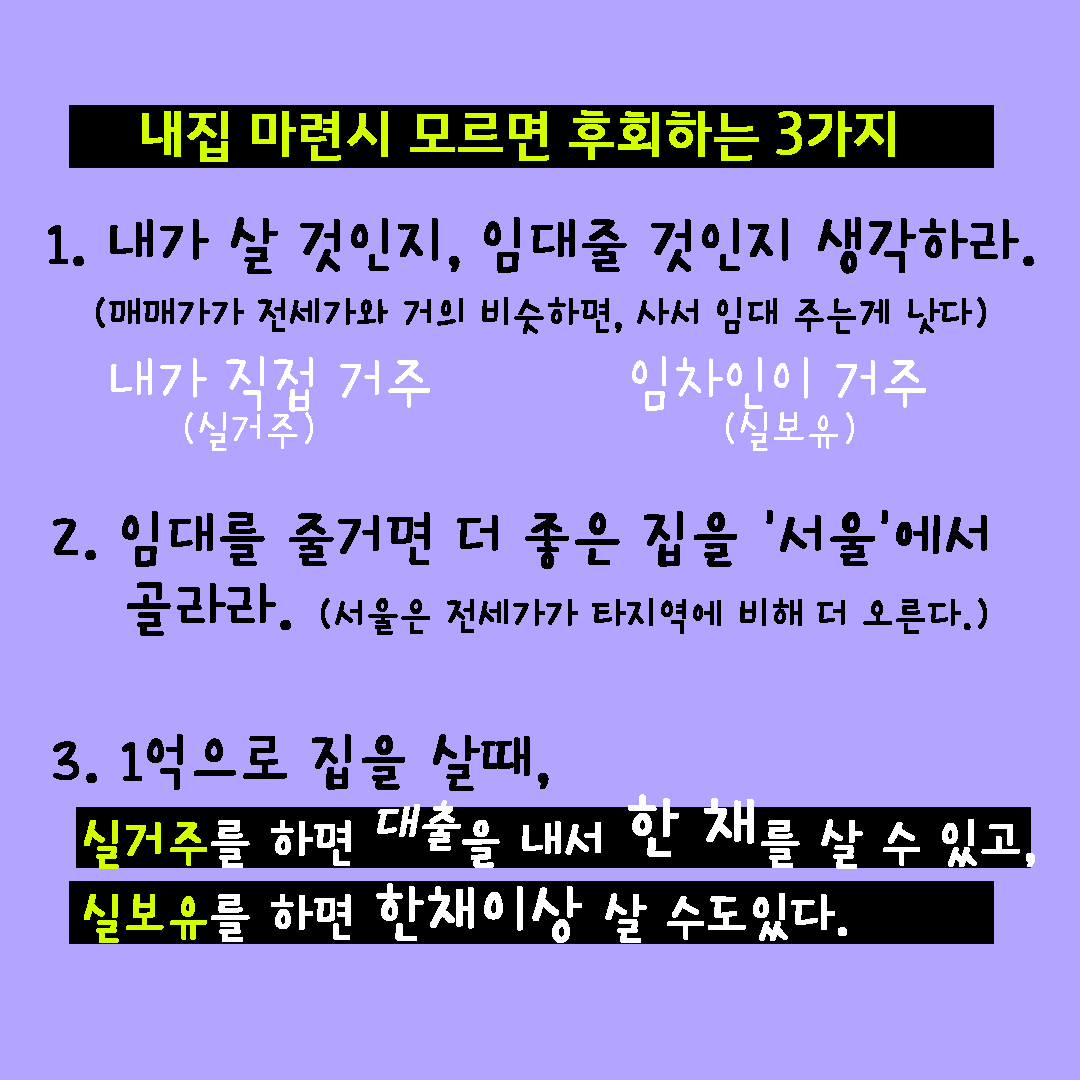 내집 마련시 모르면 후회하는 3가지

1. 내가 살 것인지, 임대줄 것인지 생각하라.
(매매가가 전세가와 거의 비슷하면, 사서 임대 주는게 낫다)

내가 직접 거주
(실거주)

임차인이 거주
(실보유)

2. 임대를 줄거면 더 좋은 집을 '서울'에서 골라라. (서울은 전세가가 타지역에 비해 더 오른다.)

3. 1억으로 집을 살때,

실거주를 하면 대출을 내서 한 채를 살 수 있고,

실보유를 하면 한채이상 살 수도있다.